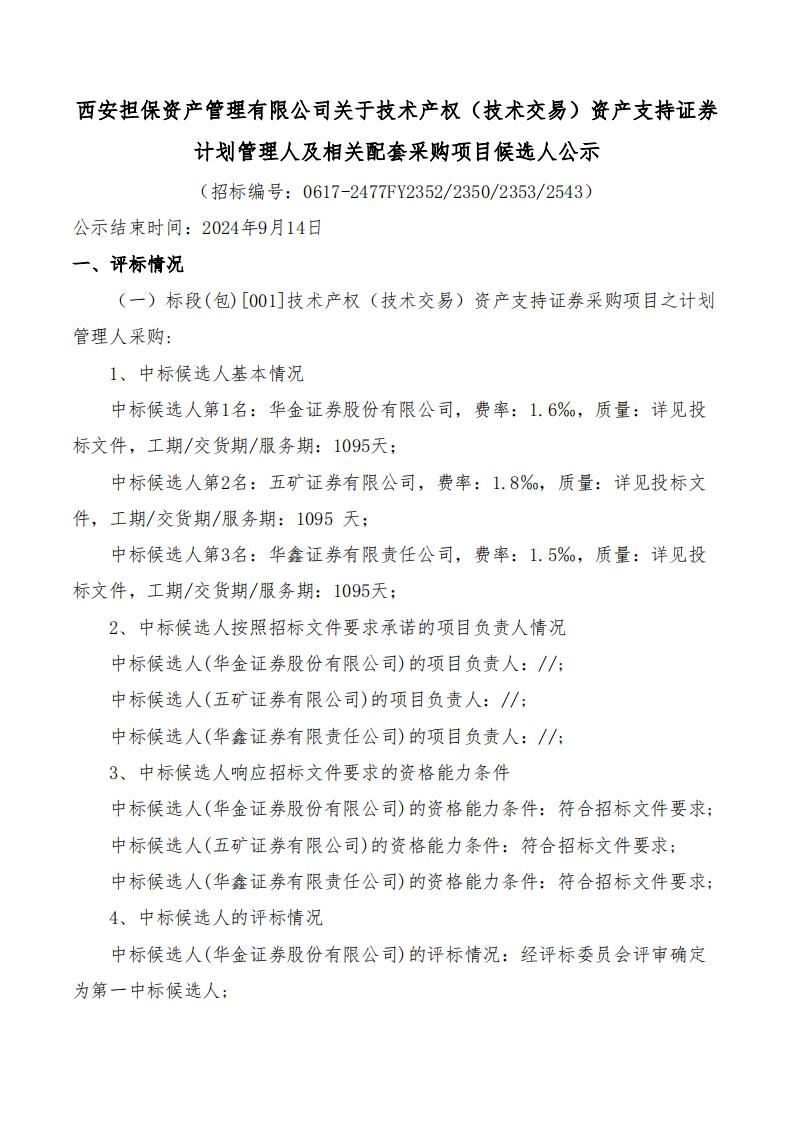 西安担保资产管理有限公司关于技术产权（技术交易）资产支持证券计划管理人及相关配套采购项目候选人公示

（招标编号：0617-2477FY2352/2350/2353/2543）

公示结束时间：2024年9月14日

一、评标情况

（一）标段(包)[001]技术产权（技术交易）资产支持证券采购项目之计划管理人采购：

1、中标候选人基本情况

中标候选人第1名：华金证券股份有限公司，费率：1.6‰，质量：详见投标文件，工期/交货期/服务期：1095天；

中标候选人第2名：五矿证券有限公司，费率：1.8‰，质量：详见投标文件，工期/交货期/服务期：1095 天；

中标候选人第3名：华鑫证券有限责任公司，费率：1.5‰，质量：详见投标文件，工期/交货期/服务期：1095天；

2、中标候选人按照招标文件要求承诺的项目负责人情况

中标候选人(华金证券股份有限公司)的项目负责人：//；

中标候选人(五矿证券有限公司)的项目负责人：//；

中标候选人(华鑫证券有限责任公司)的项目负责人：//；

3、中标候选人响应招标文件要求的资格能力条件

中标候选人(华金证券股份有限公司)的资格能力条件：符合招标文件要求；

中标候选人(五矿证券有限公司)的资格能力条件：符合招标文件要求；

中标候选人(华鑫证券有限责任公司)的资格能力条件：符合招标文件要求；

4、中标候选人的评标情况

中标候选人(华金证券股份有限公司)的评标情况：经评标委员会评审确定为第一中标候选人；